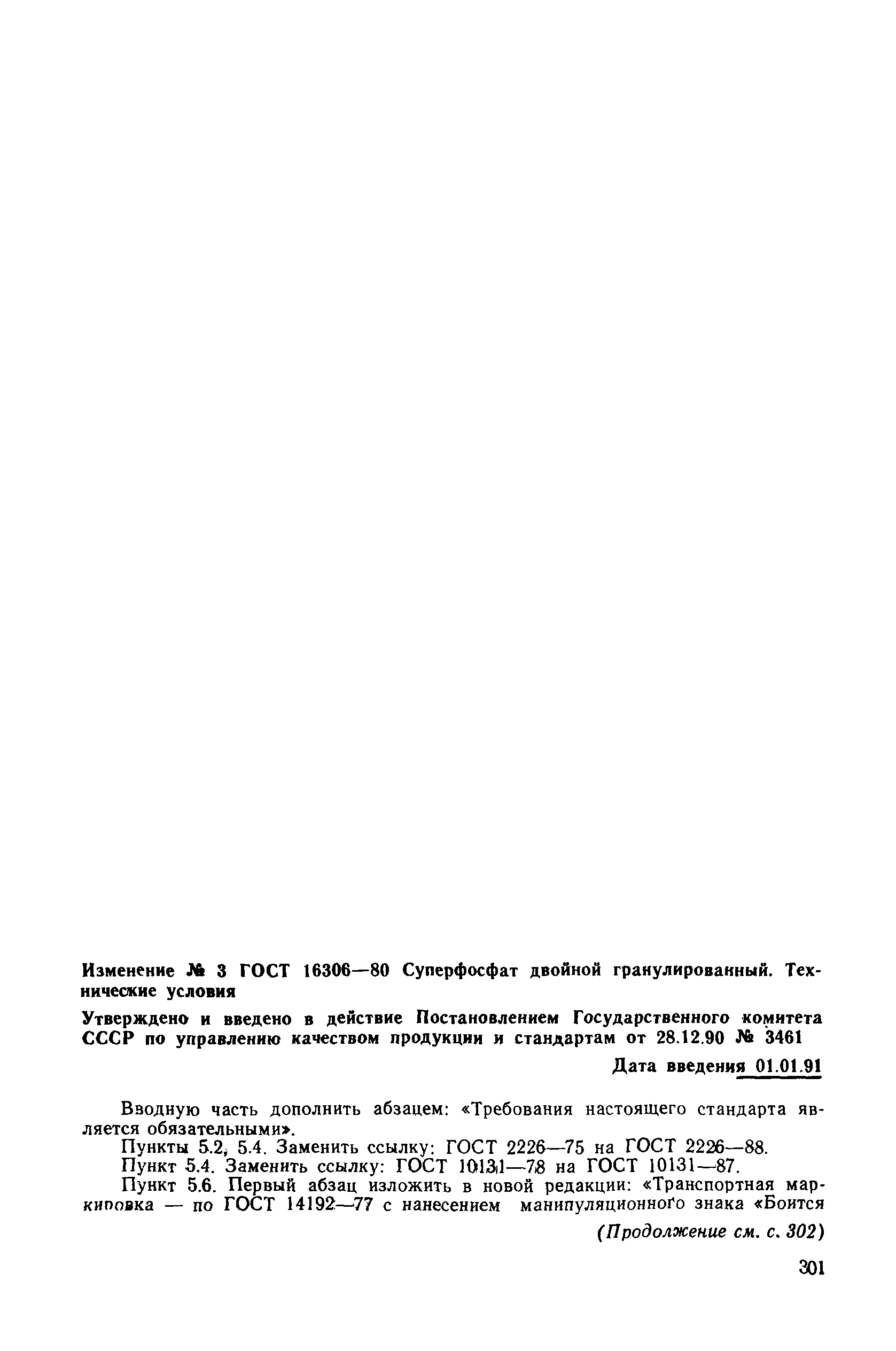 Изменение № 3 ГОСТ 16306—80 Суперфосфат двойной гранулированный. Технические условия

Утверждено и введено в действие Постановлением Государственного комитета СССР по управлению качеством продукции и стандартам от 28.12.90 № 3461

Дата введения 01.01.91

Вводную часть дополнить абзацем: «Требования настоящего стандарта является обязательными».

Пункты 5.2, 5.4. Заменить ссылку: ГОСТ 2226—75 на ГОСТ 2226—88.

Пункт 5.4. Заменить ссылку: ГОСТ 10131—78 на ГОСТ 10131—87.

Пункт 5.6. Первый абзац изложить в новой редакции: «Транспортная маркировка — по ГОСТ 14192—77 с нанесением манипуляционного знака «Боится

(Продолжение см. с. 302)

301